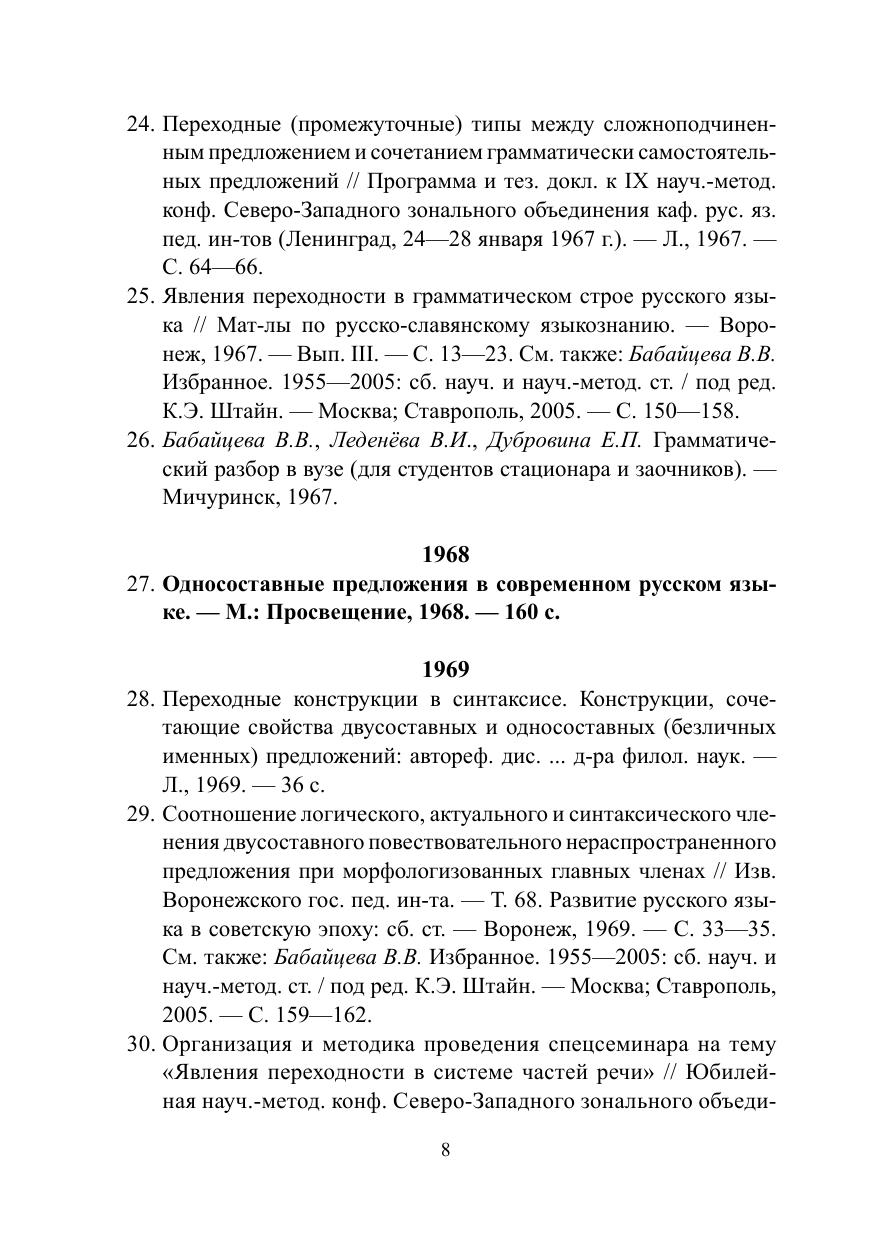 24. Переходные (промежуточные) типы между сложноподчиненным предложением и сочетанием грамматически самостоятельных предложений // Программа и тез. докл. к IX науч.-метод. конф. Северо-Западного зонального объединения каф. рус. яз. пед. ин-тов (Ленинград, 24—28 января 1967 г.). — Л., 1967. — С. 64—66.

25. Явления переходности в грамматическом строе русского языка // Мат-лы по русско-славянскому языкознанию. — Воронеж, 1967. — Вып. III. — С. 13—23. См. также: Бабайцева В.В. Избранное. 1955—2005: сб. науч. и науч.-метод. ст. / под ред. К.Э. Штайн. — Москва; Ставрополь, 2005. — С. 150—158.

26. Бабайцева В.В., Леденёва В.И., Дубровина Е.П. Грамматический разбор в вузе (для студентов стационара и заочников). — Мичуринск, 1967.

1968

27. Односоставные предложения в современном русском языке. — М.: Просвещение, 1968. — 160 с.

1969

28. Переходные конструкции в синтаксисе. Конструкции, сочетающие свойства двусоставных и односоставных (безличных именных) предложений: автореф. дис. ... д-ра филол. наук. — Л., 1969. — 36 с.

29. Соотношение логического, актуального и синтаксического членения двусоставного повествовательного нераспространенного предложения при морфологизованных главных членах // Изв. Воронежского гос. пед. ин-та. — Т. 68. Развитие русского языка в советскую эпоху: сб. ст. — Воронеж, 1969. — С. 33—35. См. также: Бабайцева В.В. Избранное. 1955—2005: сб. науч. и науч.-метод. ст. / под ред. К.Э. Штайн. — Москва; Ставрополь, 2005. — С. 159—162.

30. Организация и методика проведения спецсеминара на тему «Явления переходности в системе частей речи» // Юбилейная науч.-метод. конф. Северо-Западного зонального объеди-

8